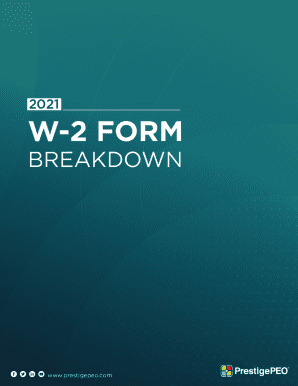 2021

W-2 FORM
BREAKDOWN

www.prestigepeo.com

PrestigePEO